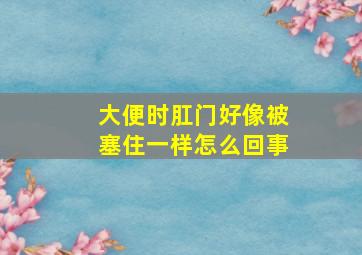 大便时肛门好像被塞住一样怎么回事